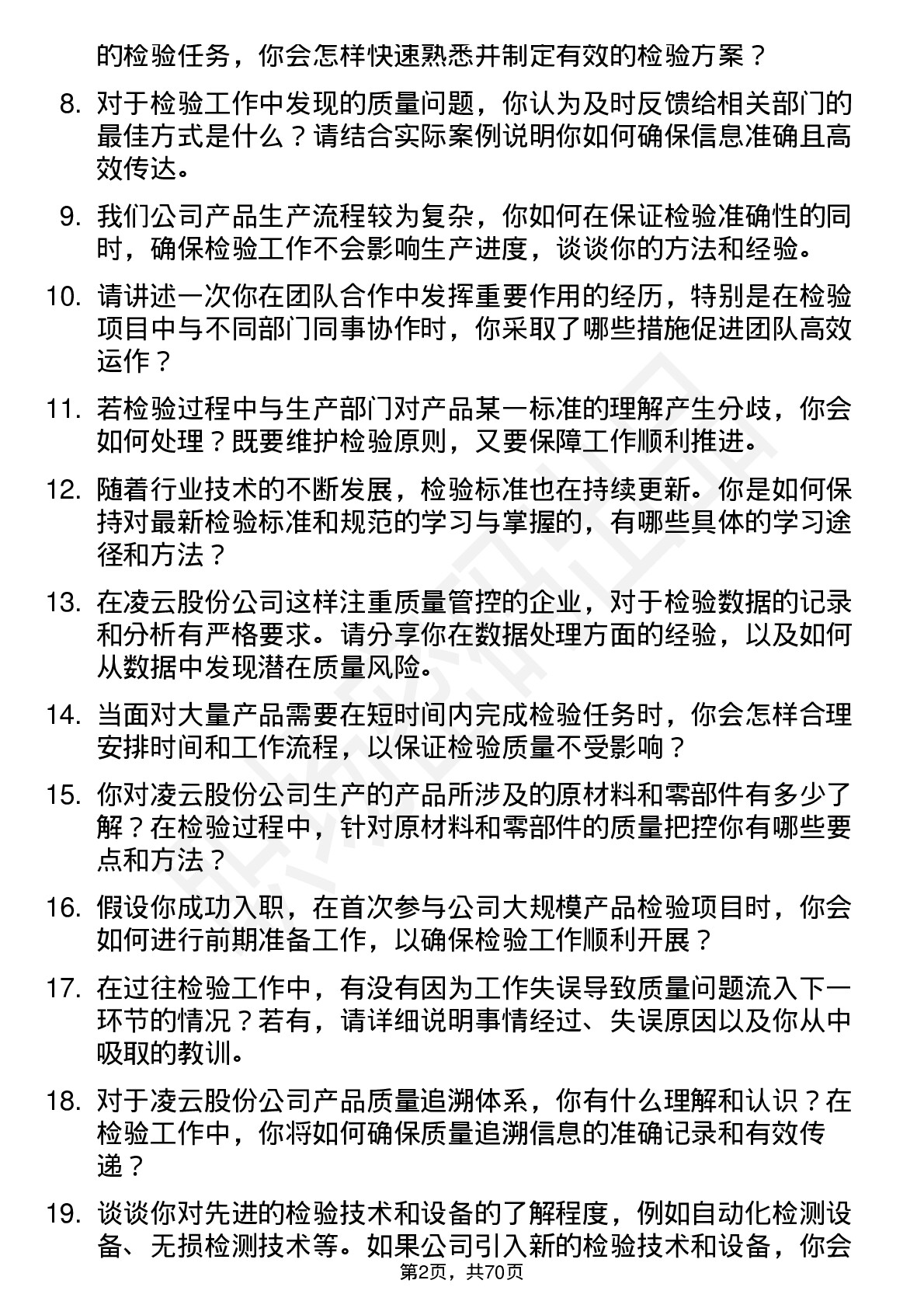 的检验任务，你会怎样快速熟悉并制定有效的检验方案？

8. 对于检验工作中发现的质量问题，你认为及时反馈给相关部门的最佳方式是什么？请结合实际案例说明你如何确保信息准确且高效传达。

9. 我们公司产品生产流程较为复杂，你如何在保证检验准确性的同时，确保检验工作不会影响生产进度，谈谈你的方法和经验。

10. 请讲述一次你在团队合作中发挥重要作用的经历，特别是在检验项目中与不同部门同事协作时，你采取了哪些措施促进团队高效运作？

11. 若检验过程中与生产部门对产品某一标准的理解产生分歧，你会如何处理？既要维护检验原则，又要保障工作顺利推进。

12. 随着行业技术的不断发展，检验标准也在持续更新。你是如何保持对最新检验标准和规范的学习与掌握的，有哪些具体的学习途径和方法？

13. 在凌云股份公司这样注重质量管控的企业，对于检验数据的记录和分析有严格要求。请分享你在数据处理方面的经验，以及如何从数据中发现潜在质量风险。

14. 当面对大量产品需要在短时间内完成检验任务时，你会怎样合理安排时间和工作流程，以保证检验质量不受影响？

15. 你对凌云股份公司生产的产品所涉及的原材料和零部件有多少了解？在检验过程中，针对原材料和零部件的质量把控你有哪些要点和方法？

16. 假设你成功入职，在首次参与公司大规模产品检验项目时，你会如何进行前期准备工作，以确保检验工作顺利开展？

17. 在过往检验工作中，有没有因为工作失误导致质量问题流入下一环节的情况？若有，请详细说明事情经过、失误原因以及你从中吸取的教训。

18. 对于凌云股份公司产品质量追溯体系，你有什么理解和认识？在检验工作中，你将如何确保质量追溯信息的准确记录和有效传递？

19. 谈谈你对先进的检验技术和设备的了解程度，例如自动化检测设备、无损检测技术等。如果公司引入新的检验技术和设备，你会

第2页，共70页